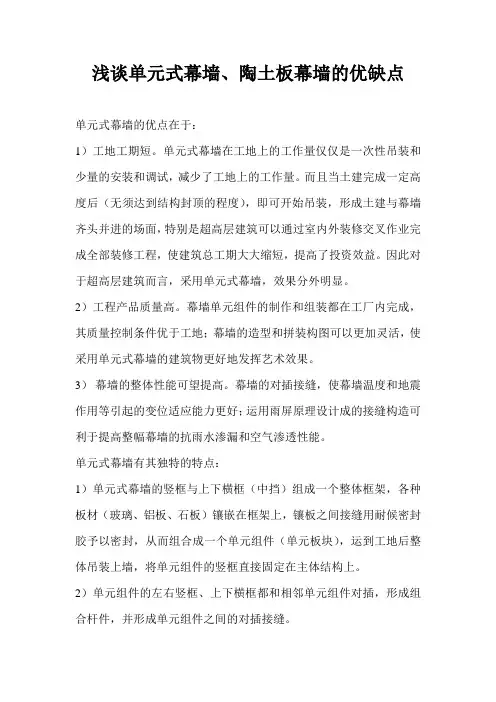 浅谈单元式幕墙、陶土板幕墙的优缺点

单元式幕墙的优点在于：

1）工地工期短。单元式幕墙在工地上的工作量仅仅是一次性吊装和少量的安装和调试，减少了工地上的工作量。而且当土建完成一定高度后（无须达到结构封顶的程度），即可开始吊装，形成土建与幕墙齐头并进的场面，特别是超高层建筑可以通过室内外装修交叉作业完成全部装修工程，使建筑总工期大大缩短，提高了投资效益。因此对于超高层建筑而言，采用单元式幕墙，效果分外明显。

2）工程产品质量高。幕墙单元组件的制作和组装都在工厂内完成，其质量控制条件优于工地；幕墙的造型和拼装构图可以更加灵活，使采用单元式幕墙的建筑物更好地发挥艺术效果。

3） 幕墙的整体性能可望提高。幕墙的对插接缝，使幕墙温度和地震作用等引起的变位适应能力更好；运用雨屏原理设计成的接缝构造可利于提高整幅幕墙的抗雨水渗漏和空气渗透性能。

单元式幕墙有其独特的特点：

1）单元式幕墙的竖框与上下横框（中挡）组成一个整体框架，各种板材（玻璃、铝板、石板）镶嵌在框架上，镶板之间接缝用耐候密封胶予以密封，从而组合成一个单元组件（单元板块），运到工地后整体吊装上墙，将单元组件的竖框直接固定在主体结构上。

2）单元组件的左右竖框、上下横框都和相邻单元组件对插，形成组合杆件，并形成单元组件之间的对插接缝。